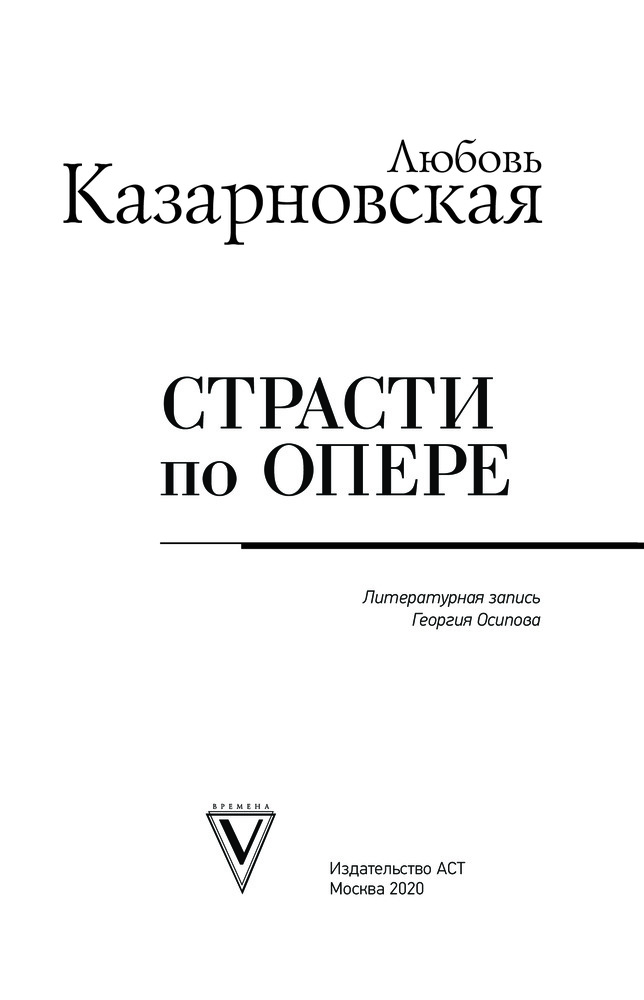 Любовь
Казарновская

СТРАСТИ
по ОПЕРЕ

Литературная запись
Георгия Осипова

ВРЕМЕНА
V

Издательство АСТ
Москва 2020